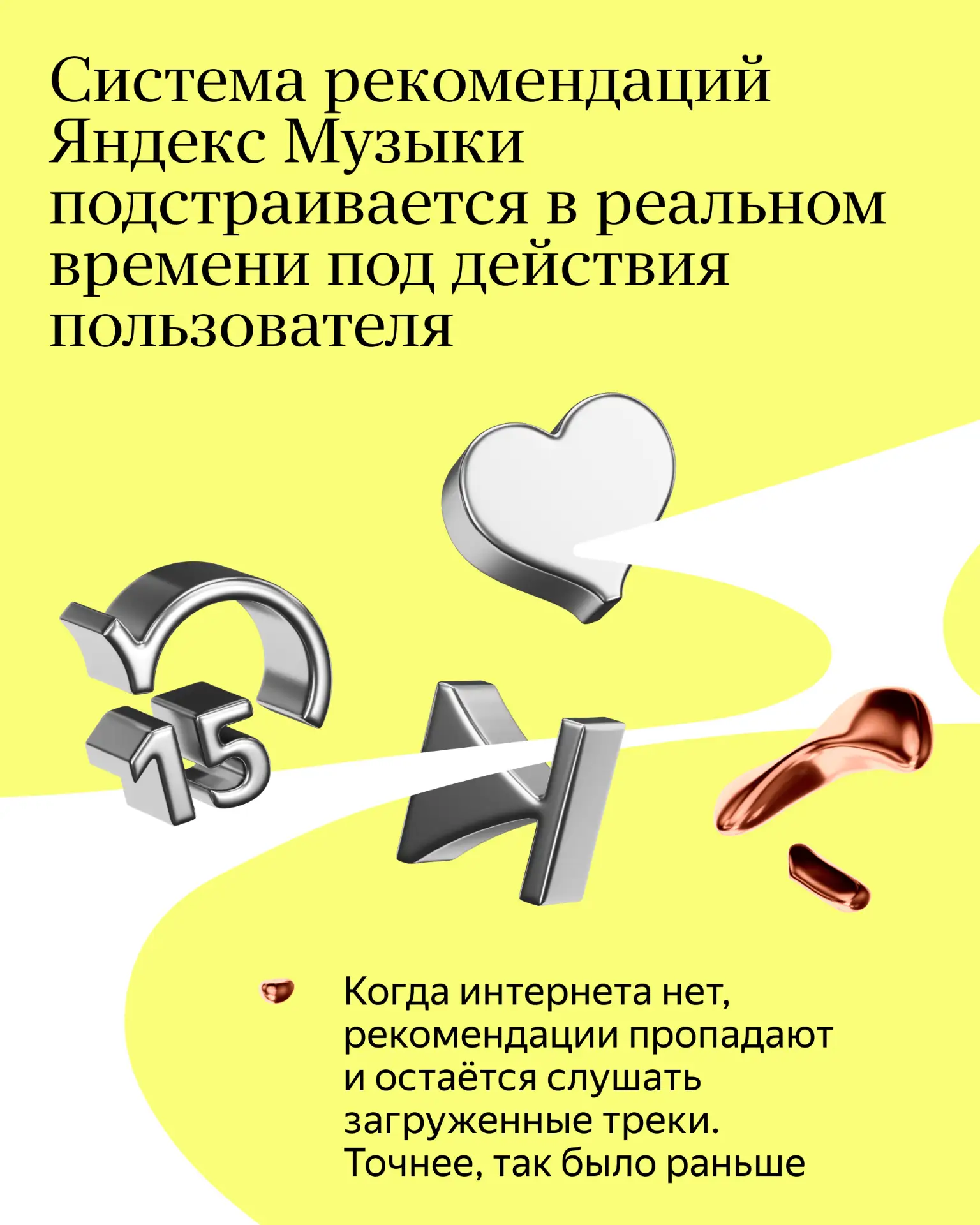 Система рекомендаций Яндекс Музыки подстраивается в реальном времени под действия пользователя

15

Когда интернета нет, рекомендации пропадают и остаётся слушать загруженные треки. Точнее, так было раньше